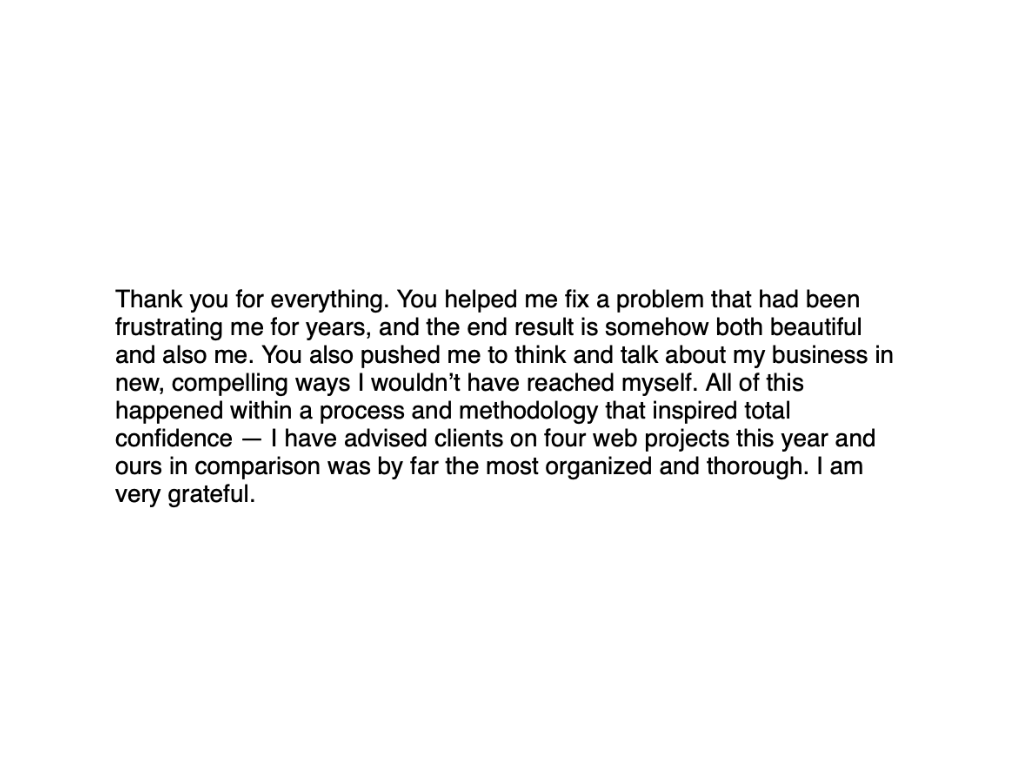 Thank you for everything. You helped me fix a problem that had been frustrating me for years, and the end result is somehow both beautiful and also me. You also pushed me to think and talk about my business in new, compelling ways I wouldn't have reached myself. All of this happened within a process and methodology that inspired total confidence — I have advised clients on four web projects this year and ours in comparison was by far the most organized and thorough. I am very grateful.